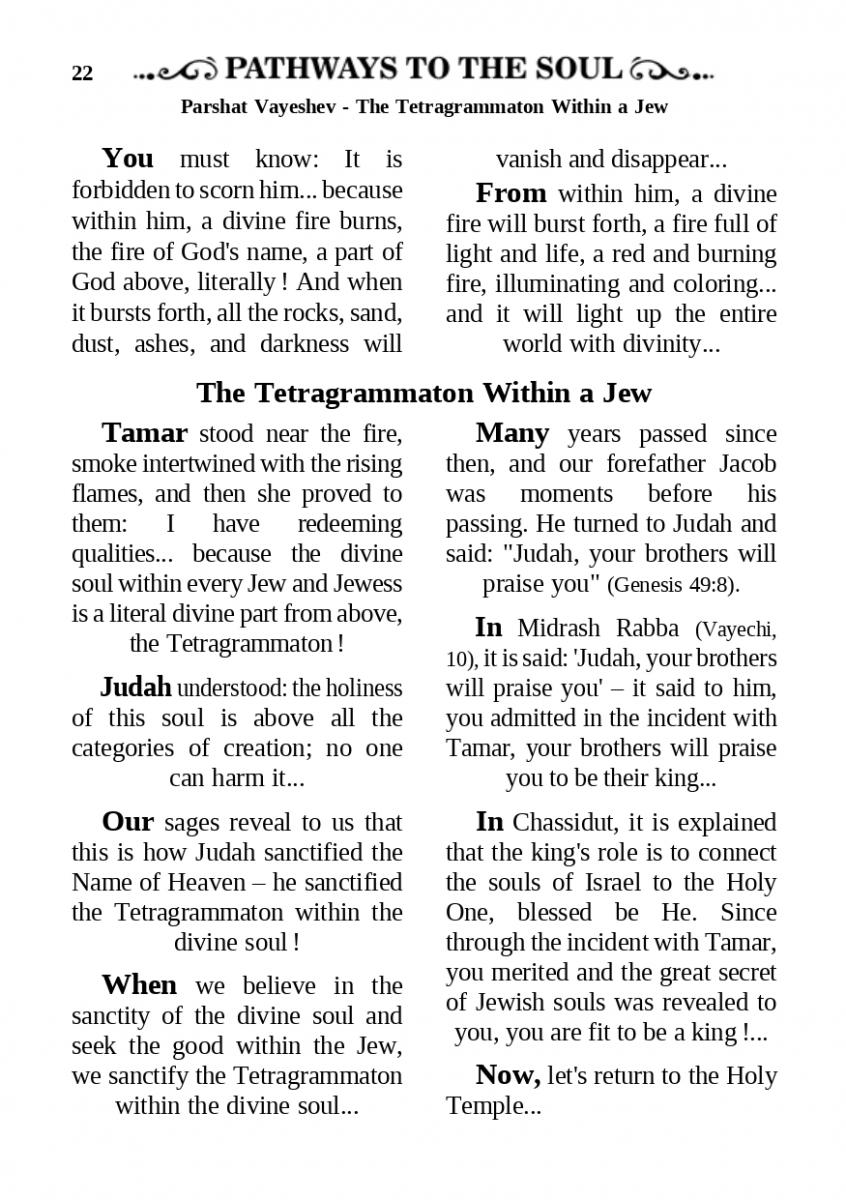 22 PATHWAYS TO THE SOUL

Parshat Vayeshev - The Tetragrammaton Within a Jew

You must know: It is forbidden to scorn him... because within him, a divine fire burns, the fire of God's name, a part of God above, literally ! And when it bursts forth, all the rocks, sand, dust, ashes, and darkness will vanish and disappear...

From within him, a divine fire will burst forth, a fire full of light and life, a red and burning fire, illuminating and coloring... and it will light up the entire world with divinity...

The Tetragrammaton Within a Jew

Tamar stood near the fire, smoke intertwined with the rising flames, and then she proved to them: I have redeeming qualities... because the divine soul within every Jew and Jewess is a literal divine part from above, the Tetragrammaton !

Judah understood: the holiness of this soul is above all the categories of creation; no one can harm it...

Our sages reveal to us that this is how Judah sanctified the Name of Heaven – he sanctified the Tetragrammaton within the divine soul !

When we believe in the sanctity of the divine soul and seek the good within the Jew, we sanctify the Tetragrammaton within the divine soul...

Many years passed since then, and our forefather Jacob was moments before his passing. He turned to Judah and said: "Judah, your brothers will praise you" (Genesis 49:8).

In Midrash Rabba (Vayechi, 10), it is said: 'Judah, your brothers will praise you' – it said to him, you admitted in the incident with Tamar, your brothers will praise you to be their king...

In Chassidut, it is explained that the king's role is to connect the souls of Israel to the Holy One, blessed be He. Since through the incident with Tamar, you merited and the great secret of Jewish souls was revealed to you, you are fit to be a king !...

Now, let's return to the Holy Temple...